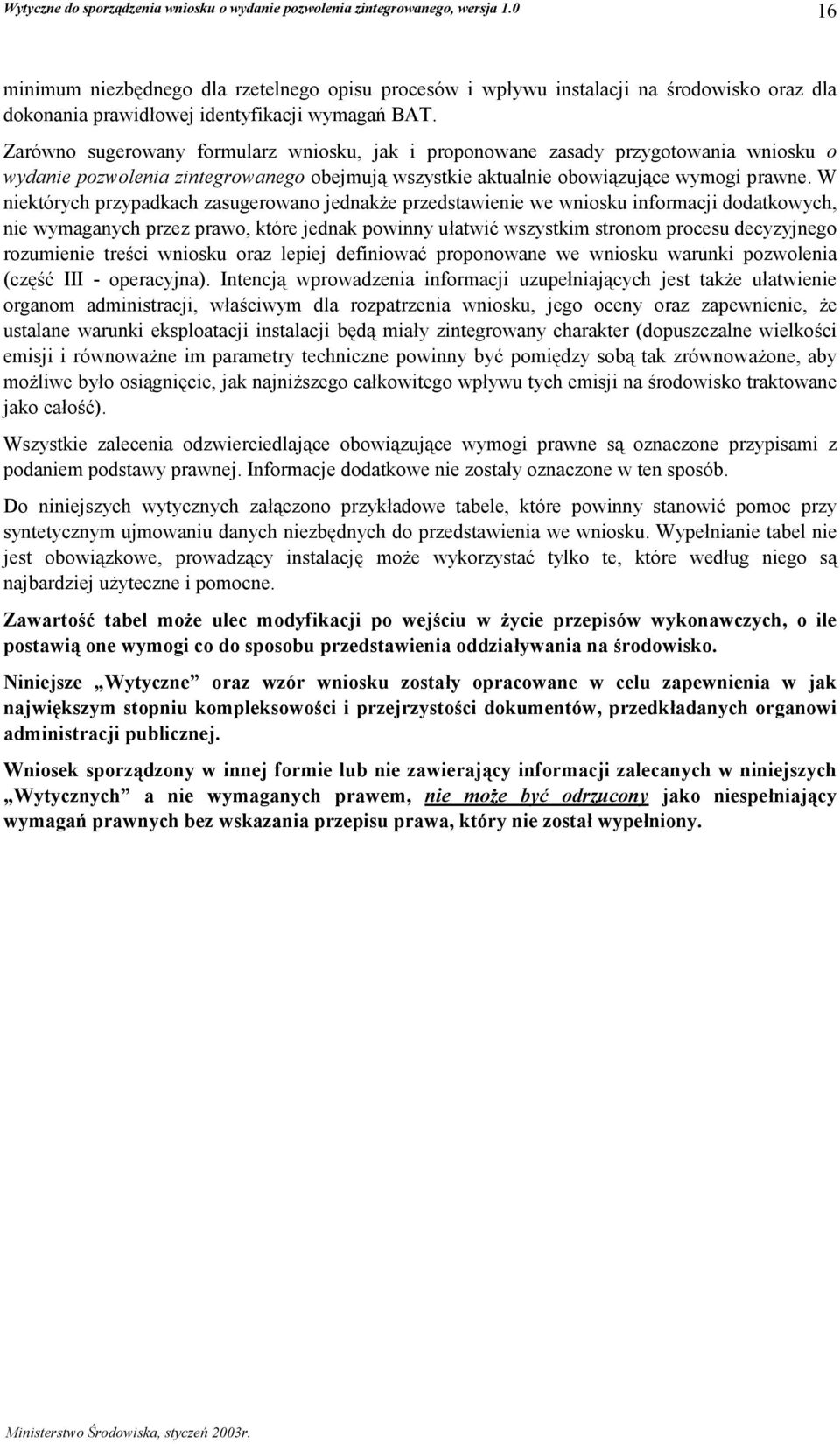 Wytyczne do sporządzenia wniosku o wydanie pozwolenia zintegrowanego, wersja 1.0

16

minimum niezbędnego dla rzetelnego opisu procesów i wpływu instalacji na środowisko oraz dla dokonania prawidłowej identyfikacji wymagań BAT.

Zarówno sugerowany formularz wniosku, jak i proponowane zasady przygotowania wniosku o wydanie pozwolenia zintegrowanego obejmują wszystkie aktualnie obowiązujące wymogi prawne. W niektórych przypadkach zasugerowano jednakże przedstawienie we wniosku informacji dodatkowych, nie wymaganych przez prawo, które jednak powinny ułatwić wszystkim stronom procesu decyzyjnego rozumienie treści wniosku oraz lepiej definiować proponowane we wniosku warunki pozwolenia (część III - operacyjna). Intencją wprowadzenia informacji uzupełniających jest także ułatwienie organom administracji, właściwym dla rozpatrzenia wniosku, jego oceny oraz zapewnienie, że ustalane warunki eksploatacji instalacji będą miały zintegrowany charakter (dopuszczalne wielkości emisji i równoważne im parametry techniczne powinny być pomiędzy sobą tak zrównoważone, aby możliwe było osiągnięcie, jak najniższego całkowitego wpływu tych emisji na środowisko traktowane jako całość).

Wszystkie zalecenia odzwierciedlające obowiązujące wymogi prawne są oznaczone przypisami z podaniem podstawy prawnej. Informacje dodatkowe nie zostały oznaczone w ten sposób.

Do niniejszych wytycznych załączono przykładowe tabele, które powinny stanowić pomoc przy syntetycznym ujmowaniu danych niezbędnych do przedstawienia we wniosku. Wypełnianie tabel nie jest obowiązkowe, prowadzący instalację może wykorzystać tylko te, które według niego są najbardziej użyteczne i pomocne.

Zawartość tabel może ulec modyfikacji po wejściu w życie przepisów wykonawczych, o ile postawią one wymogi co do sposobu przedstawienia oddziaływania na środowisko.

Niniejsze „Wytyczne” oraz wzór wniosku zostały opracowane w celu zapewnienia w jak największym stopniu kompleksowości i przejrzystości dokumentów, przedkładanych organowi administracji publicznej.

Wniosek sporządzony w innej formie lub nie zawierający informacji zalecanych w niniejszych „Wytycznych” a nie wymaganych prawem, nie może być odrzucony jako niespełniający wymagań prawnych bez wskazania przepisu prawa, który nie został wypełniony.

Ministerstwo Środowiska, styczeń 2003r.